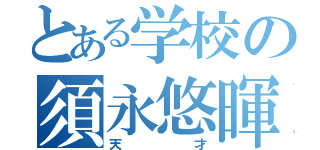 とある学校の
須永悠暉
天才